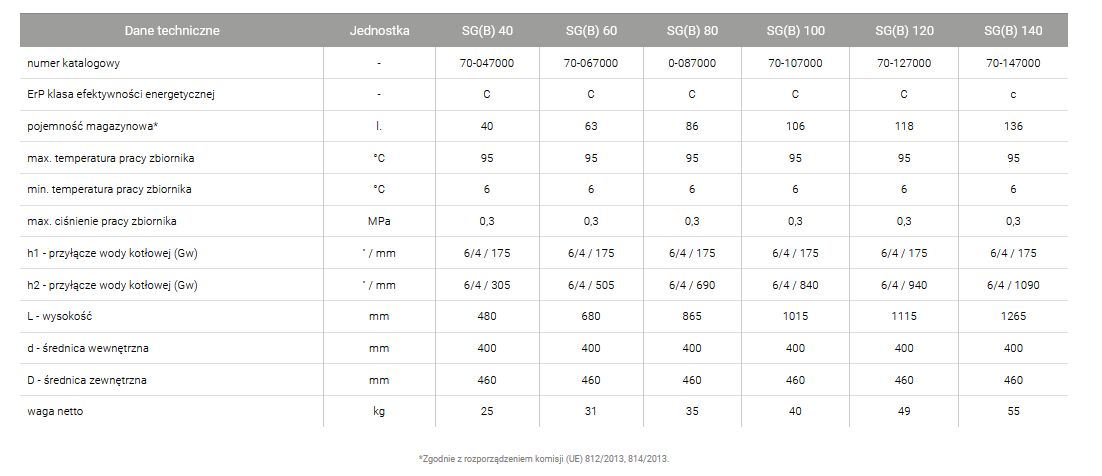 | Dane techniczne | Jednostka | SG(B) 40 | SG(B) 60 | SG(B) 80 | SG(B) 100 | SG(B) 120 | SG(B) 140 |
|---|---|---|---|---|---|---|---|
| numer katalogowy | - | 70-047000 | 70-067000 | 0-087000 | 70-107000 | 70-127000 | 70-147000 |
| ErP klasa efektywności energetycznej | - | C | C | C | C | C | c |
| pojemność magazynowa* | l. | 40 | 63 | 86 | 106 | 118 | 136 |
| max. temperatura pracy zbiornika | °C | 95 | 95 | 95 | 95 | 95 | 95 |
| min. temperatura pracy zbiornika | °C | 6 | 6 | 6 | 6 | 6 | 6 |
| max. ciśnienie pracy zbiornika | MPa | 0,3 | 0,3 | 0,3 | 0,3 | 0,3 | 0,3 |
| h1 - przyłącze wody kotłowej (Gw) | " / mm | 6/4 / 175 | 6/4 / 175 | 6/4 / 175 | 6/4 / 175 | 6/4 / 175 | 6/4 / 175 |
| h2 - przyłącze wody kotłowej (Gw) | " / mm | 6/4 / 305 | 6/4 / 505 | 6/4 / 690 | 6/4 / 840 | 6/4 / 940 | 6/4 / 1090 |
| L - wysokość | mm | 480 | 680 | 865 | 1015 | 1115 | 1265 |
| d - średnica wewnętrzna | mm | 400 | 400 | 400 | 400 | 400 | 400 |
| D - średnica zewnętrzna | mm | 460 | 460 | 460 | 460 | 460 | 460 |
| waga netto | kg | 25 | 31 | 35 | 40 | 49 | 55 |

*Zgodnie z rozporządzeniem komisji (UE) 812/2013, 814/2013.